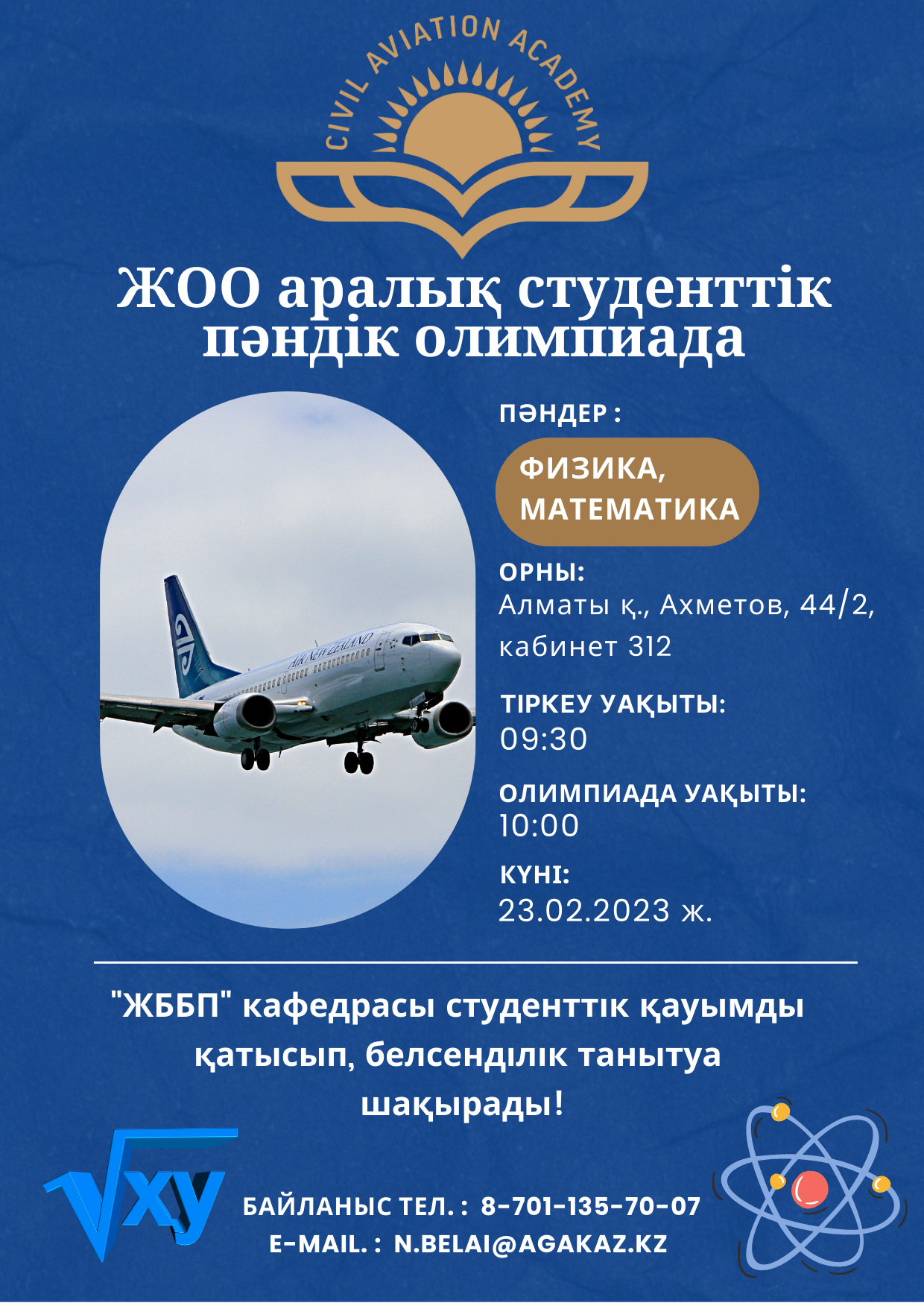 CIVIL AVIATION ACADEMY

ЖОО аралық студенттік пәндік олимпиада

AIR NEW ZEALAND

ПӘНДЕР :

ФИЗИКА, МАТЕМАТИКА

ОРНЫ:
Алматы қ., Ахметов, 44/2, кабинет 312

ТІРКЕУ УАҚЫТЫ:
09:30

ОЛИМПИАДА УАҚЫТЫ:
10:00

КҮНІ:
23.02.2023 ж.

"ЖББП" кафедрасы студенттік қауымды қатысып, белсенділік танытуа шақырады!

$\sqrt{xy}$

БАЙЛАНЫС ТЕЛ. : 8-701-135-70-07
E-MAIL. : N.BELAI@AGAKAZ.KZ